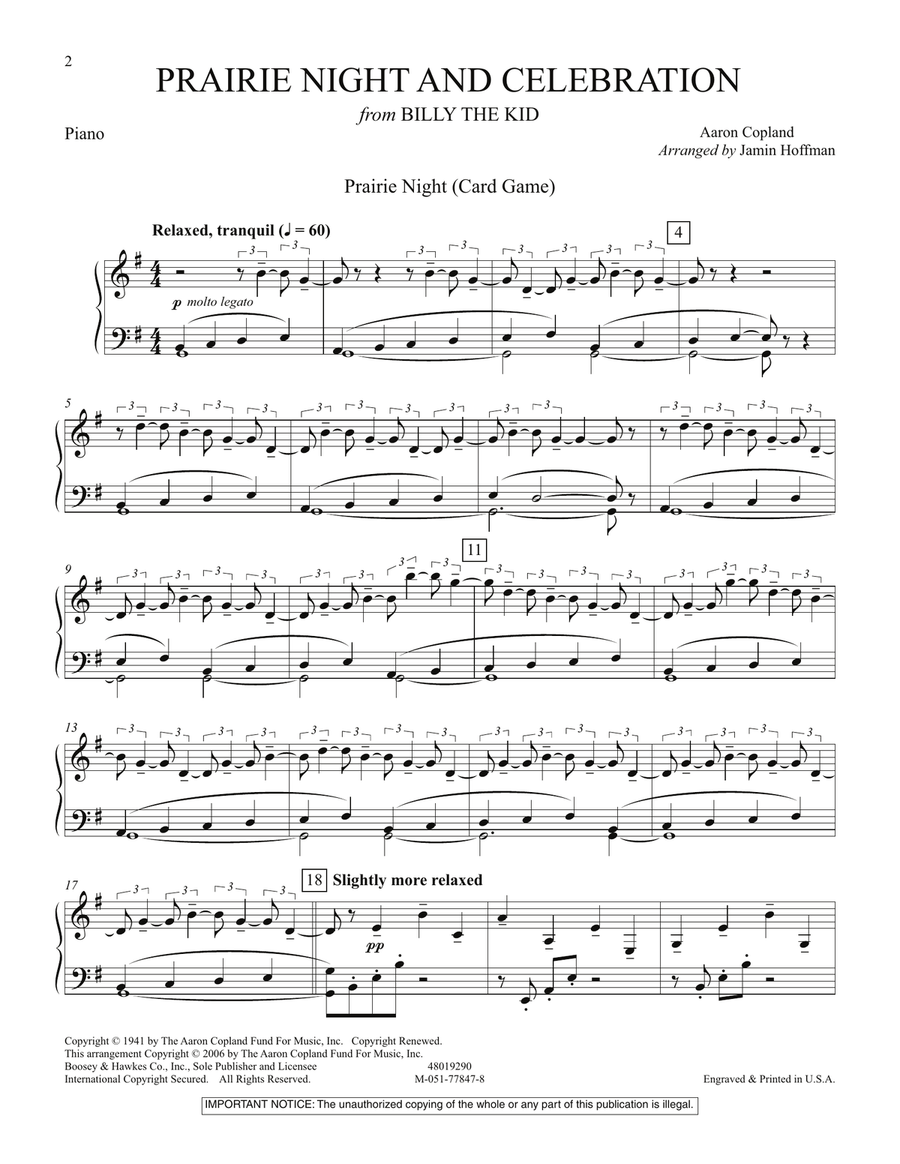 2

PRAIRIE NIGHT AND CELEBRATION

from BILLY THE KID

Piano

Aaron Copland
Arranged by Jamin Hoffman

Prairie Night (Card Game)

Relaxed, tranquil (♩ = 60)

4

p molto legato

5

9

11

13

17

18 Slightly more relaxed

pp

Copyright © 1941 by The Aaron Copland Fund For Music, Inc. Copyright Renewed.
This arrangement Copyright © 2006 by The Aaron Copland Fund For Music, Inc.
Boosey & Hawkes Co., Inc., Sole Publisher and Licensee
International Copyright Secured. All Rights Reserved.

48019290
M-051-77847-8

Engraved & Printed in U.S.A.

IMPORTANT NOTICE: The unauthorized copying of the whole or any part of this publication is illegal.